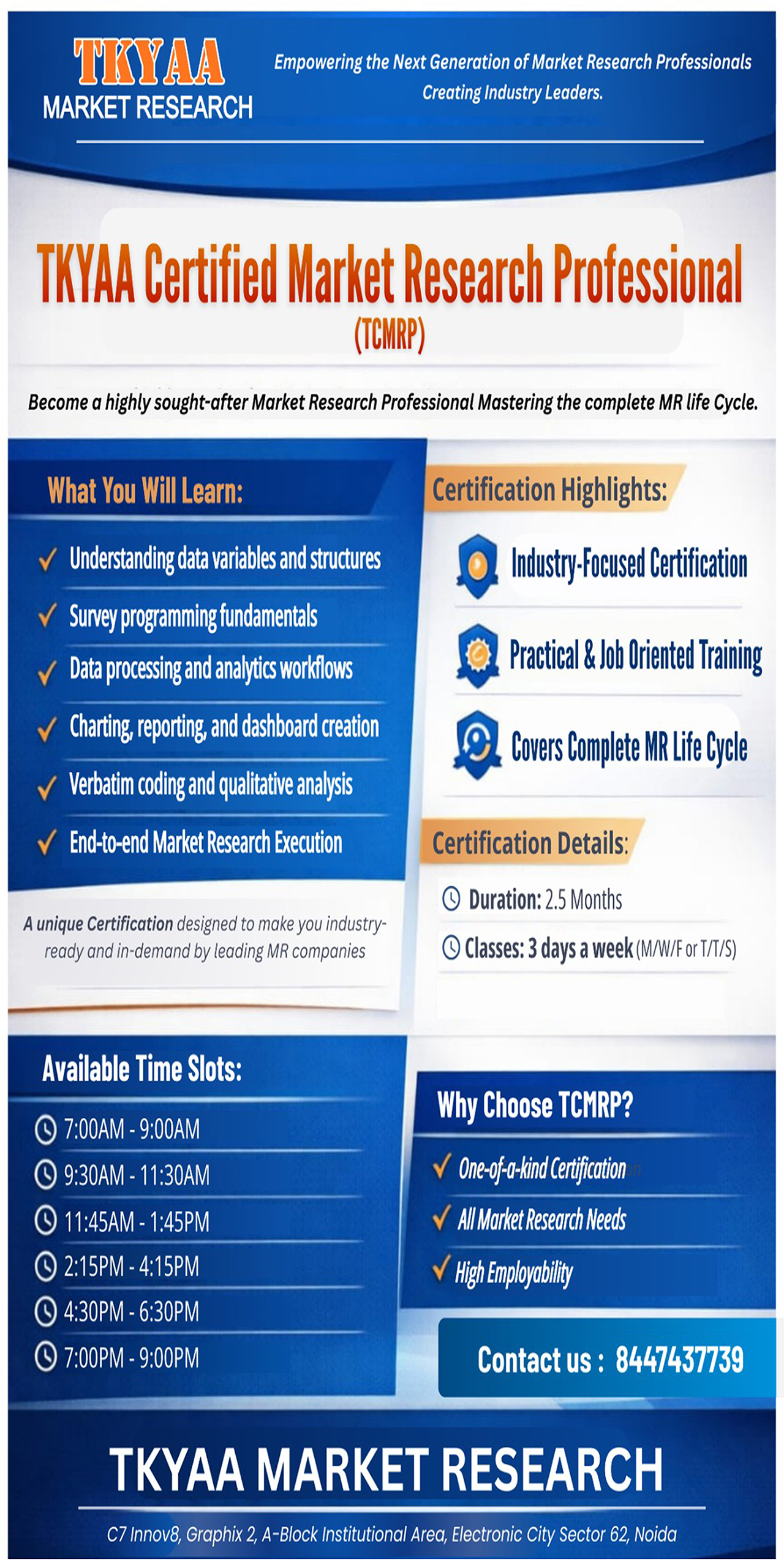 TKYAA
MARKET RESEARCH

Empowering the Next Generation of Market Research Professionals
Creating Industry Leaders.

TKYAA Certified Market Research Professional
(TCMRP)

Become a highly sought-after Market Research Professional Mastering the complete MR life Cycle.

What You Will Learn:

✓ Understanding data variables and structures
✓ Survey programming fundamentals
✓ Data processing and analytics workflows
✓ Charting, reporting, and dashboard creation
✓ Verbatim coding and qualitative analysis
✓ End-to-end Market Research Execution

A unique Certification designed to make you industry-ready and in-demand by leading MR companies

Certification Highlights:

Industry-Focused Certification

Practical & Job Oriented Training

Covers Complete MR Life Cycle

Certification Details:

Duration: 2.5 Months

Classes: 3 days a week (M/W/F or T/T/S)

Available Time Slots:

7:00AM - 9:00AM
9:30AM - 11:30AM
11:45AM - 1:45PM
2:15PM - 4:15PM
4:30PM - 6:30PM
7:00PM - 9:00PM

Why Choose TCMRP?

✓ One-of-a-kind Certification
✓ All Market Research Needs
✓ High Employability

Contact us : 8447437739

TKYAA MARKET RESEARCH

C7 Innov8, Graphix 2, A-Block Institutional Area, Electronic City Sector 62, Noida